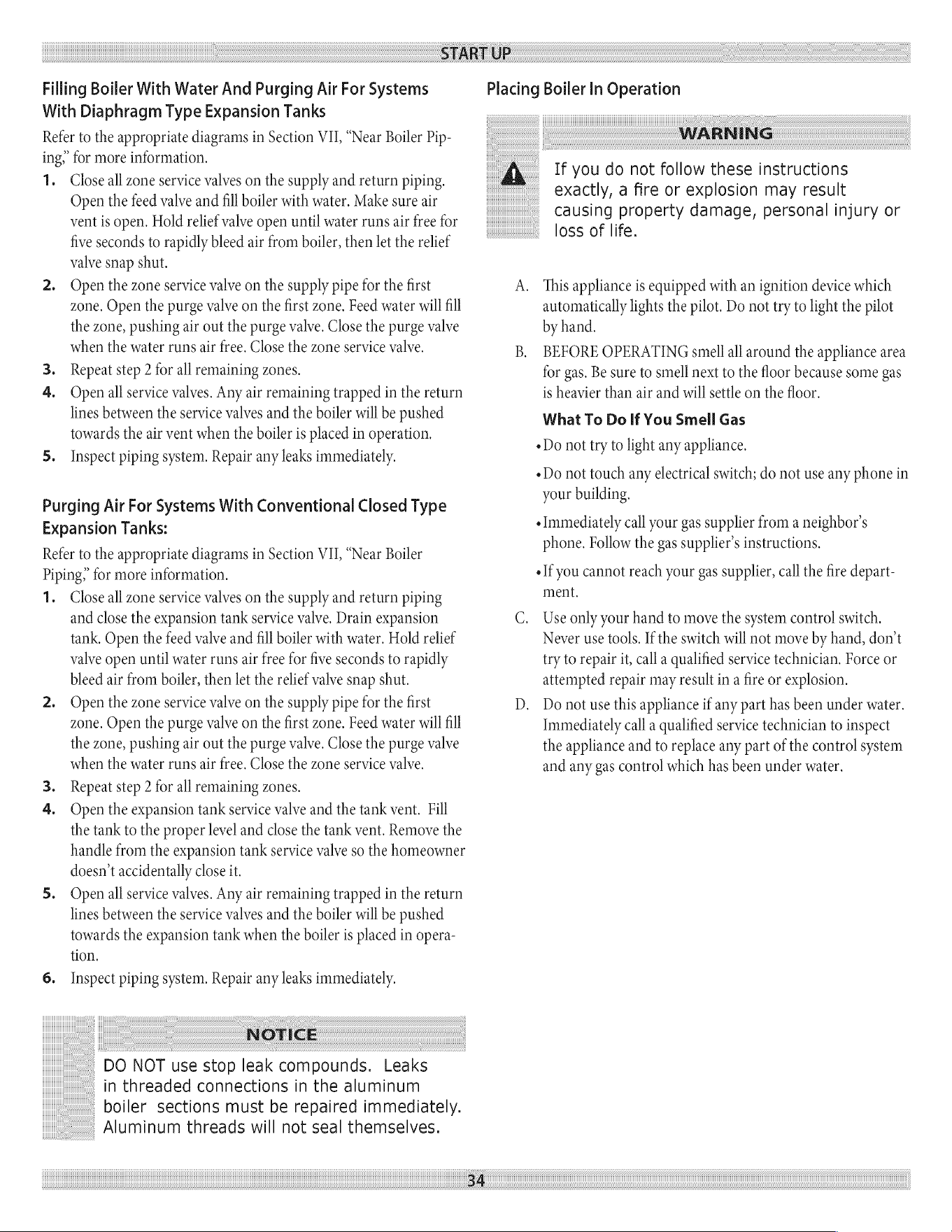 START UP

Filling Boiler With Water And Purging Air For Systems With Diaphragm Type Expansion Tanks

Refer to the appropriate diagrams in Section VII, "Near Boiler Piping," for more information.

1. Close all zone service valves on the supply and return piping. Open the feed valve and fill boiler with water. Make sure air vent is open. Hold relief valve open until water runs air free for five seconds to rapidly bleed air from boiler, then let the relief valve snap shut.
2. Open the zone service valve on the supply pipe for the first zone. Open the purge valve on the first zone. Feed water will fill the zone, pushing air out the purge valve. Close the purge valve when the water runs air free. Close the zone service valve.
3. Repeat step 2 for all remaining zones.
4. Open all service valves. Any air remaining trapped in the return lines between the service valves and the boiler will be pushed towards the air vent when the boiler is placed in operation.
5. Inspect piping system. Repair any leaks immediately.

Purging Air For Systems With Conventional Closed Type Expansion Tanks:

Refer to the appropriate diagrams in Section VII, "Near Boiler Piping," for more information.

1. Close all zone service valves on the supply and return piping and close the expansion tank service valve. Drain expansion tank. Open the feed valve and fill boiler with water. Hold relief valve open until water runs air free for five seconds to rapidly bleed air from boiler, then let the relief valve snap shut.
2. Open the zone service valve on the supply pipe for the first zone. Open the purge valve on the first zone. Feed water will fill the zone, pushing air out the purge valve. Close the purge valve when the water runs air free. Close the zone service valve.
3. Repeat step 2 for all remaining zones.
4. Open the expansion tank service valve and the tank vent. Fill the tank to the proper level and close the tank vent. Remove the handle from the expansion tank service valve so the homeowner doesn't accidentally close it.
5. Open all service valves. Any air remaining trapped in the return lines between the service valves and the boiler will be pushed towards the expansion tank when the boiler is placed in operation.
6. Inspect piping system. Repair any leaks immediately.

NOTICE

DO NOT use stop leak compounds. Leaks in threaded connections in the aluminum boiler sections must be repaired immediately. Aluminum threads will not seal themselves.

Placing Boiler In Operation

WARNING

If you do not follow these instructions exactly, a fire or explosion may result causing property damage, personal injury or loss of life.

A. This appliance is equipped with an ignition device which automatically lights the pilot. Do not try to light the pilot by hand.

B. BEFORE OPERATING smell all around the appliance area for gas. Be sure to smell next to the floor because some gas is heavier than air and will settle on the floor.

What To Do If You Smell Gas

• Do not try to light any appliance.

• Do not touch any electrical switch; do not use any phone in your building.

• Immediately call your gas supplier from a neighbor's phone. Follow the gas supplier's instructions.

• If you cannot reach your gas supplier, call the fire department.

C. Use only your hand to move the system control switch. Never use tools. If the switch will not move by hand, don't try to repair it, call a qualified service technician. Force or attempted repair may result in a fire or explosion.

D. Do not use this appliance if any part has been under water. Immediately call a qualified service technician to inspect the appliance and to replace any part of the control system and any gas control which has been under water.

34